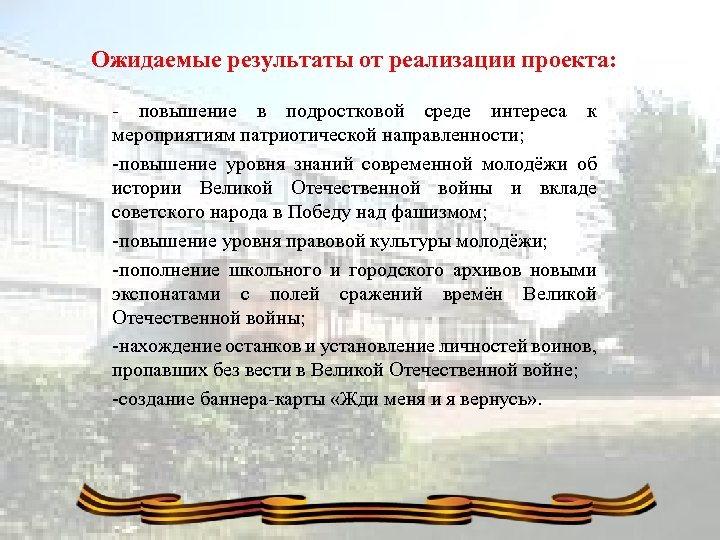 Ожидаемые результаты от реализации проекта:

- повышение в подростковой среде интереса к мероприятиям патриотической направленности;

-повышение уровня знаний современной молодёжи об истории Великой Отечественной войны и вкладе советского народа в Победу над фашизмом;

-повышение уровня правовой культуры молодёжи;

-пополнение школьного и городского архивов новыми экспонатами с полей сражений времён Великой Отечественной войны;

-нахождение останков и установление личностей воинов, пропавших без вести в Великой Отечественной войне;

-создание баннера-карты «Жди меня и я вернусь».